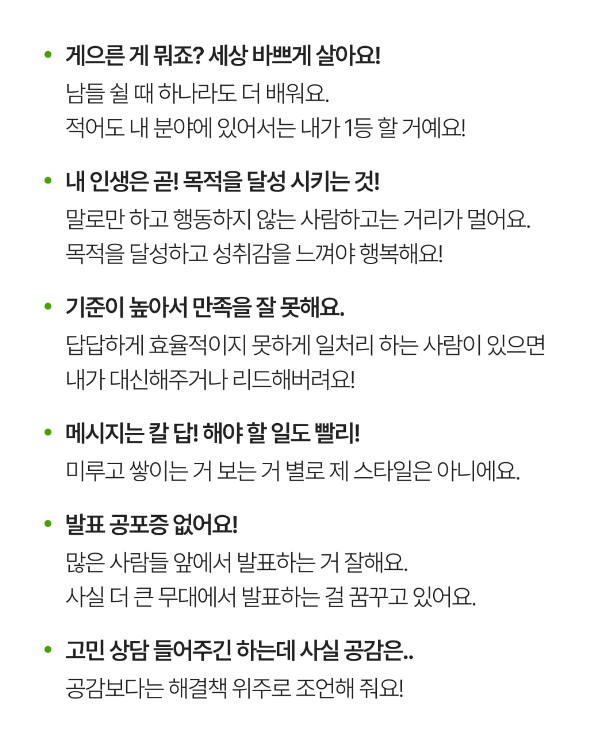 • 게으른 게 뭐죠? 세상 바쁘게 살아요!
남들 쉴 때 하나라도 더 배워요.
적어도 내 분야에 있어서는 내가 1등 할 거예요!

• 내 인생은 곧! 목적을 달성 시키는 것!
말로만 하고 행동하지 않는 사람하고는 거리가 멀어요.
목적을 달성하고 성취감을 느껴야 행복해요!

• 기준이 높아서 만족을 잘 못해요.
답답하게 효율적이지 못하게 일처리 하는 사람이 있으면
내가 대신해주거나 리드해버려요!

• 메시지는 칼 답! 해야 할 일도 빨리!
미루고 쌓이는 거 보는 거 별로 제 스타일은 아니에요.

• 발표 공포증 없어요!
많은 사람들 앞에서 발표하는 거 잘해요.
사실 더 큰 무대에서 발표하는 걸 꿈꾸고 있어요.

• 고민 상담 들어주긴 하는데 사실 공감은..
공감보다는 해결책 위주로 조언해 줘요!